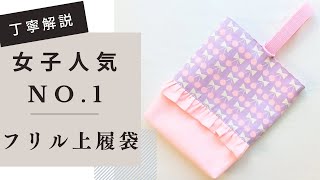 丁寧解説

女子人気
NO.1

フリル上履袋